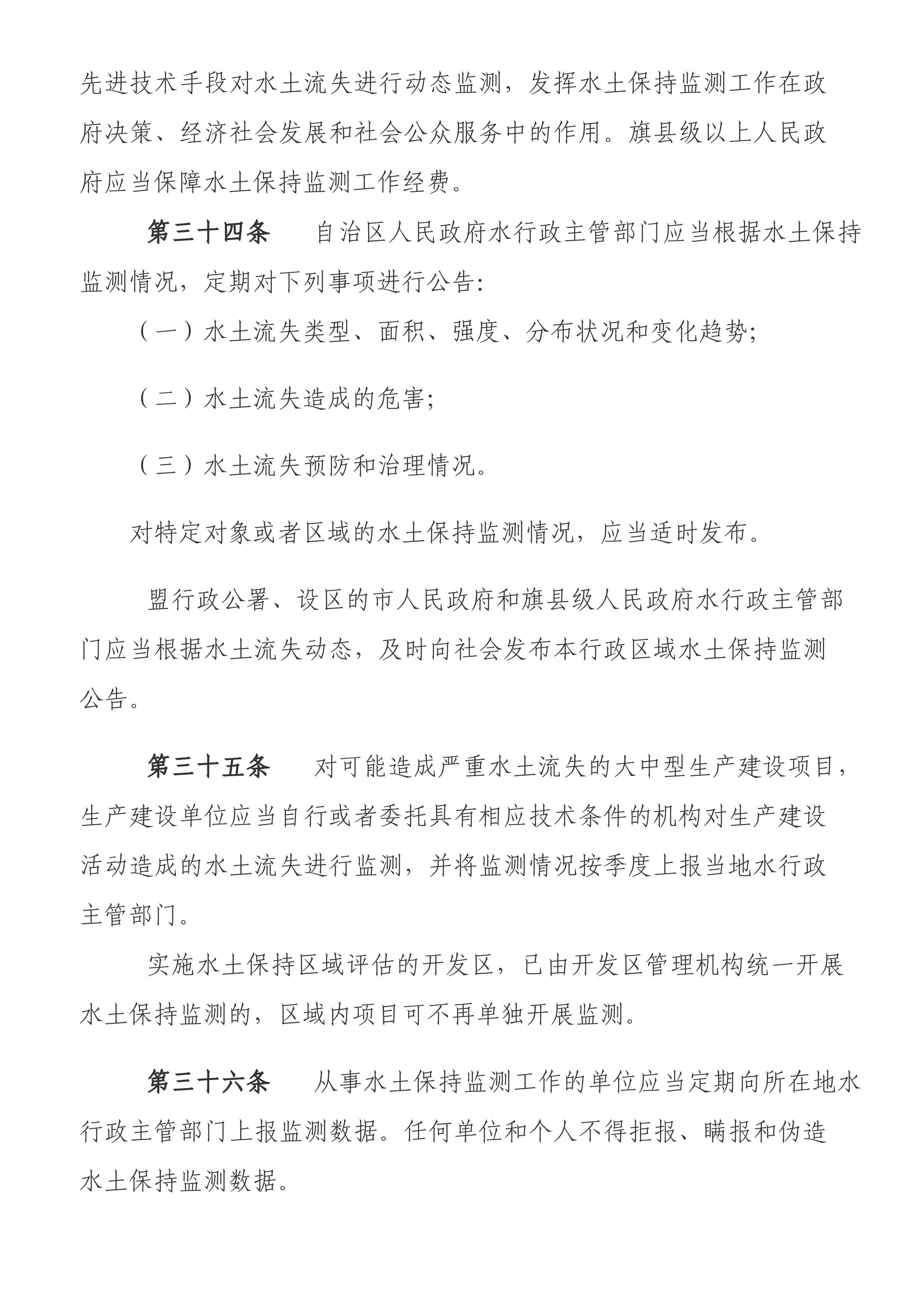 先进技术手段对水土流失进行动态监测，发挥水土保持监测工作在政府决策、经济社会发展和社会公众服务中的作用。旗县级以上人民政府应当保障水土保持监测工作经费。

第三十四条　自治区人民政府水行政主管部门应当根据水土保持监测情况，定期对下列事项进行公告:

（一）水土流失类型、面积、强度、分布状况和变化趋势;

（二）水土流失造成的危害;

（三）水土流失预防和治理情况。

对特定对象或者区域的水土保持监测情况，应当适时发布。

盟行政公署、设区的市人民政府和旗县级人民政府水行政主管部门应当根据水土流失动态，及时向社会发布本行政区域水土保持监测公告。

第三十五条　对可能造成严重水土流失的大中型生产建设项目，生产建设单位应当自行或者委托具有相应技术条件的机构对生产建设活动造成的水土流失进行监测，并将监测情况按季度上报当地水行政主管部门。

实施水土保持区域评估的开发区，已由开发区管理机构统一开展水土保持监测的，区域内项目可不再单独开展监测。

第三十六条　从事水土保持监测工作的单位应当定期向所在地水行政主管部门上报监测数据。任何单位和个人不得拒报、瞒报和伪造水土保持监测数据。